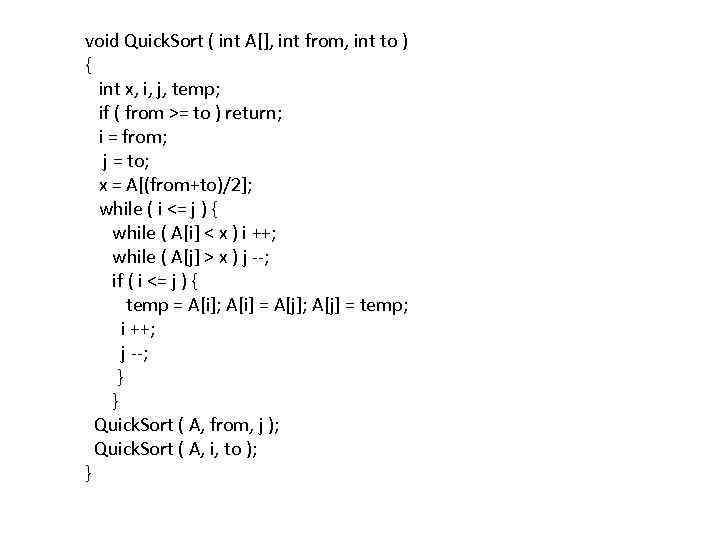 void QuickSort ( int A[], int from, int to )
{
int x, i, j, temp;
if ( from >= to ) return;
i = from;
j = to;
x = A[(from+to)/2];
while ( i <= j ) {
while ( A[i] < x ) i ++;
while ( A[j] > x ) j --;
if ( i <= j ) {
temp = A[i]; A[i] = A[j]; A[j] = temp;
i ++;
j --;
}
}
QuickSort ( A, from, j );
QuickSort ( A, i, to );
}